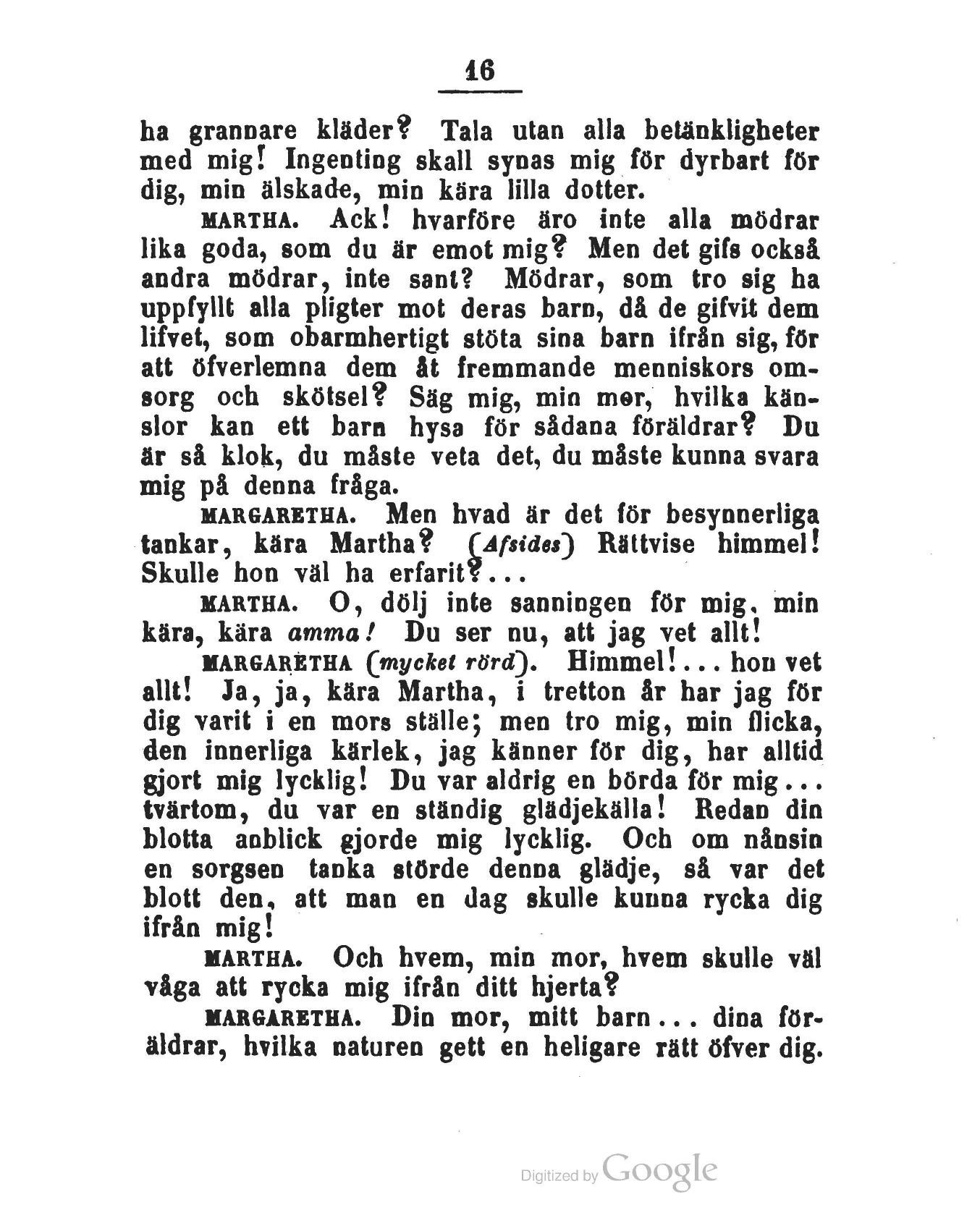 16

ha grannare kläder? Tala utan alla betänkligheter med mig! Ingenting skall synas mig för dyrbart för dig, min älskade, min kära lilla dotter.

MARTHA. Ack! hvarföre äro inte alla mödrar lika goda, som du är emot mig? Men det gifs också andra mödrar, inte sant? Mödrar, som tro sig ha uppfyllt alla pligter mot deras barn, då de gifvit dem lifvet, som obarmhertigt stöta sina barn ifrån sig, för att öfverlemna dem åt fremmande menniskors omsorg och skötsel? Säg mig, min mor, hvilka känslor kan ett barn hysa för sådana föräldrar? Du är så klok, du måste veta det, du måste kunna svara mig på denna fråga.

MARGARETHA. Men hvad är det för besynnerliga tankar, kära Martha? (Afsides) Rättvise himmel! Skulle hon väl ha erfarit?...

MARTHA. O, dölj inte sanningen för mig, min kära, kära amma! Du ser nu, att jag vet allt!

MARGARETHA (mycket rörd). Himmel!... hon vet allt! Ja, ja, kära Martha, i tretton år har jag för dig varit i en mors ställe; men tro mig, min flicka, den innerliga kärlek, jag känner för dig, har alltid gjort mig lycklig! Du var aldrig en börda för mig... tvärtom, du var en ständig glädjekälla! Redan din blotta anblick gjorde mig lycklig. Och om nånsin en sorgsen tanka störde denna glädje, så var det blott den, att man en dag skulle kunna rycka dig ifrån mig!

MARTHA. Och hvem, min mor, hvem skulle väl våga att rycka mig ifrån ditt hjerta?

MARGARETHA. Din mor, mitt barn... dina föräldrar, hvilka naturen gett en heligare rätt öfver dig.

Digitized by Google